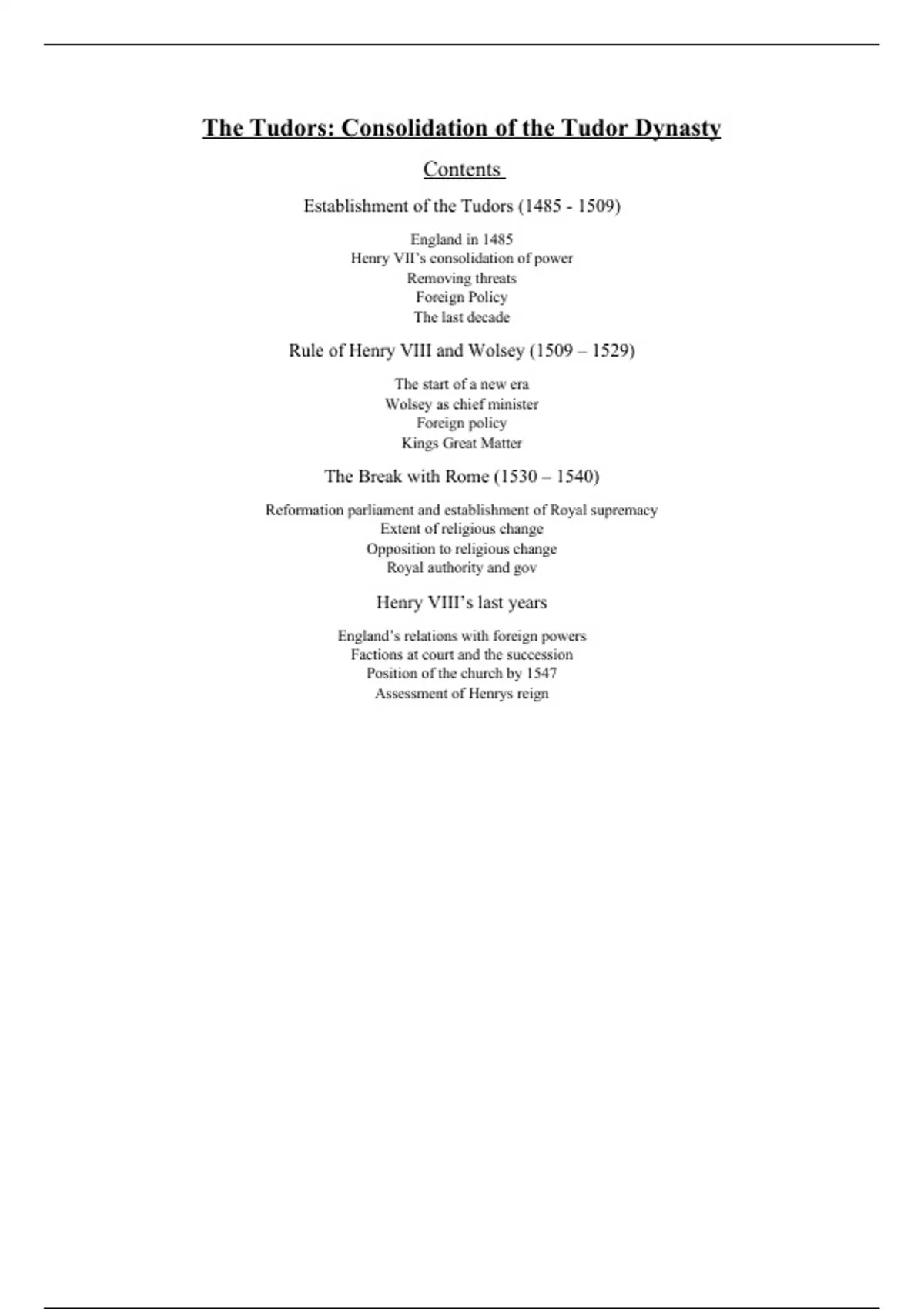 The Tudors: Consolidation of the Tudor Dynasty

Contents

Establishment of the Tudors (1485 - 1509)

England in 1485
Henry VII's consolidation of power
Removing threats
Foreign Policy
The last decade

Rule of Henry VIII and Wolsey (1509 – 1529)

The start of a new era
Wolsey as chief minister
Foreign policy
Kings Great Matter

The Break with Rome (1530 – 1540)

Reformation parliament and establishment of Royal supremacy
Extent of religious change
Opposition to religious change
Royal authority and gov

Henry VIII's last years

England's relations with foreign powers
Factions at court and the succession
Position of the church by 1547
Assessment of Henrys reign